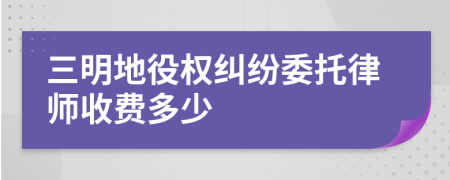 三明地役权纠纷委托律师收费多少